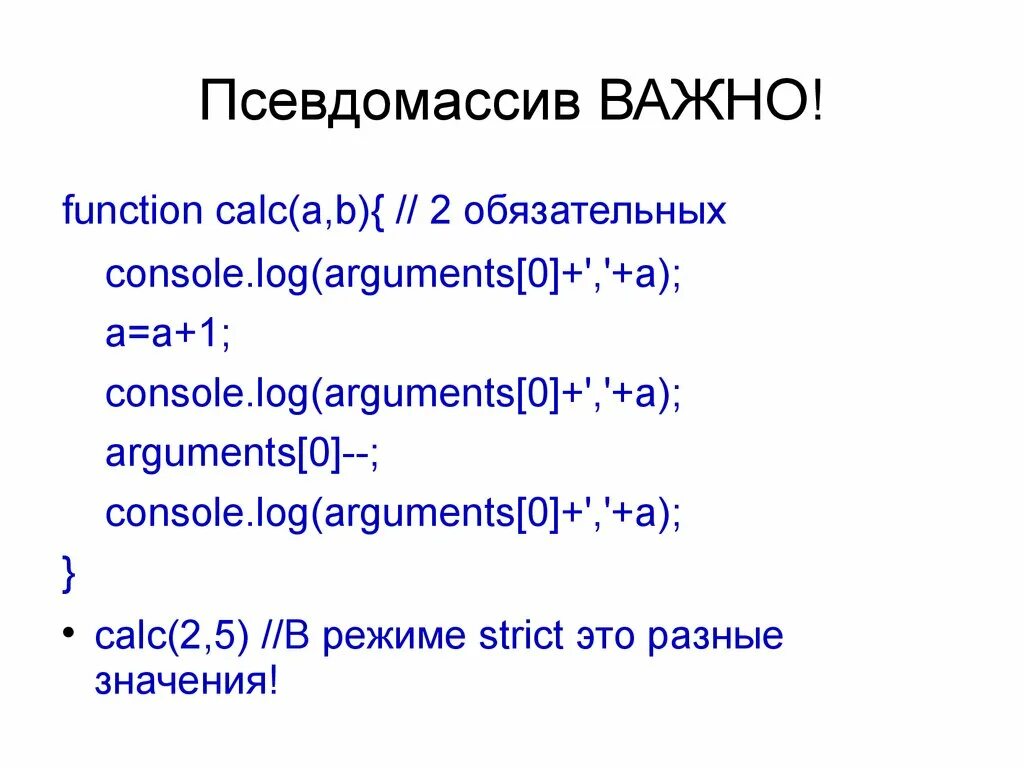 Псевдомассив ВАЖНО!

function calc(a,b){ // 2 обязательных

console.log(arguments[0]+','+a);

a=a+1;

console.log(arguments[0]+','+a);

arguments[0]--;

console.log(arguments[0]+','+a);

}

• calc(2,5) //В режиме strict это разные значения!